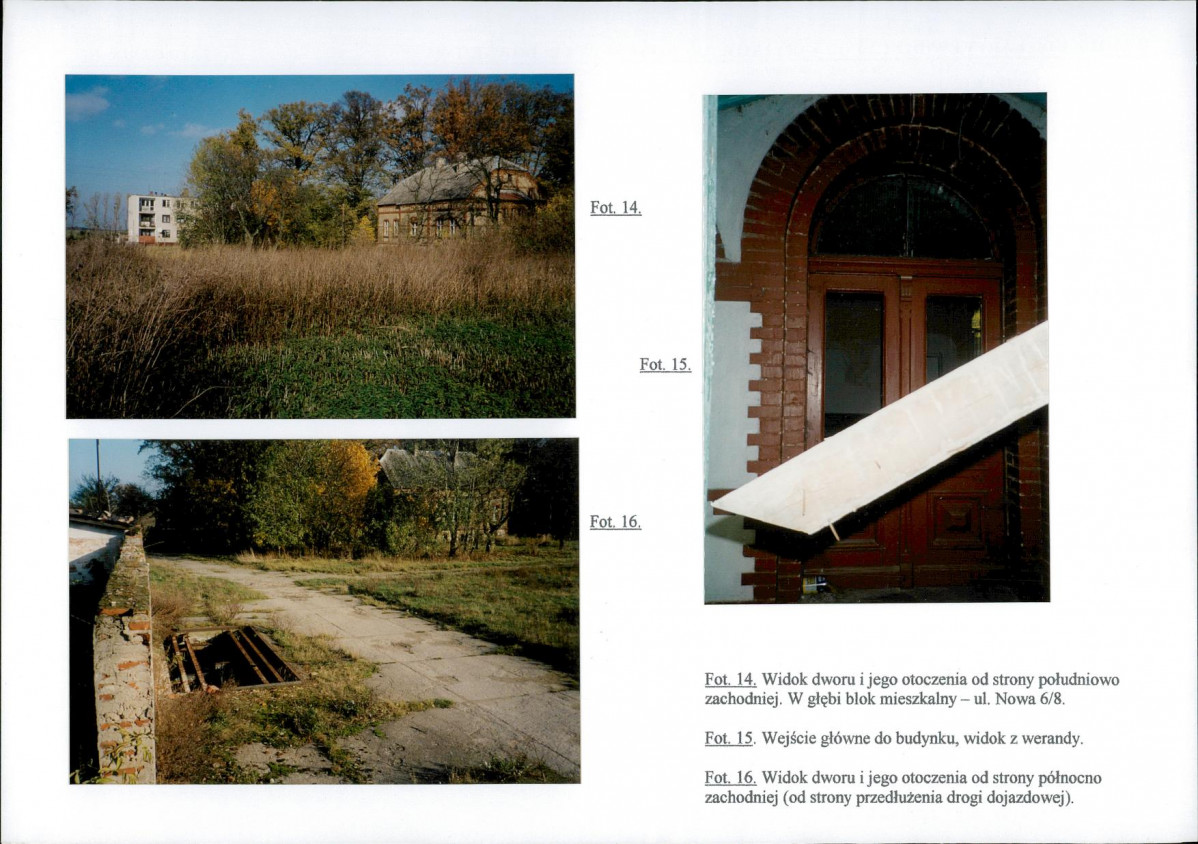 Fot. 14.

Fot. 15.

Fot. 16.

Fot. 14. Widok dworu i jego otoczenia od strony południowo zachodniej. W głębi blok mieszkalny – ul. Nowa 6/8.

Fot. 15. Wejście główne do budynku, widok z werandy.

Fot. 16. Widok dworu i jego otoczenia od strony północno zachodniej (od strony przedłużenia drogi dojazdowej).